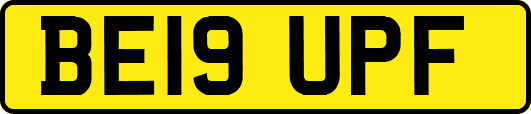 BE19 UPF